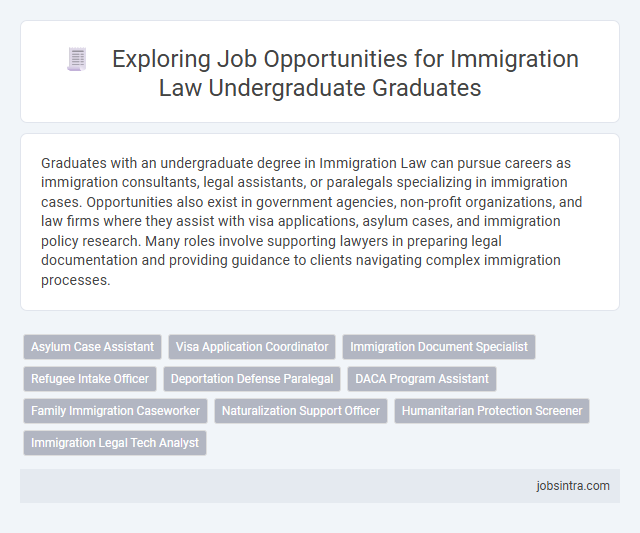 Exploring Job Opportunities for Immigration Law Undergraduate Graduates

Graduates with an undergraduate degree in Immigration Law can pursue careers as immigration consultants, legal assistants, or paralegals specializing in immigration cases. Opportunities also exist in government agencies, non-profit organizations, and law firms where they assist with visa applications, asylum cases, and immigration policy research. Many roles involve supporting lawyers in preparing legal documentation and providing guidance to clients navigating complex immigration processes.

Asylum Case Assistant
Visa Application Coordinator
Immigration Document Specialist
Refugee Intake Officer
Deportation Defense Paralegal
DACA Program Assistant
Family Immigration Caseworker
Naturalization Support Officer
Humanitarian Protection Screener
Immigration Legal Tech Analyst

jobsintra.com